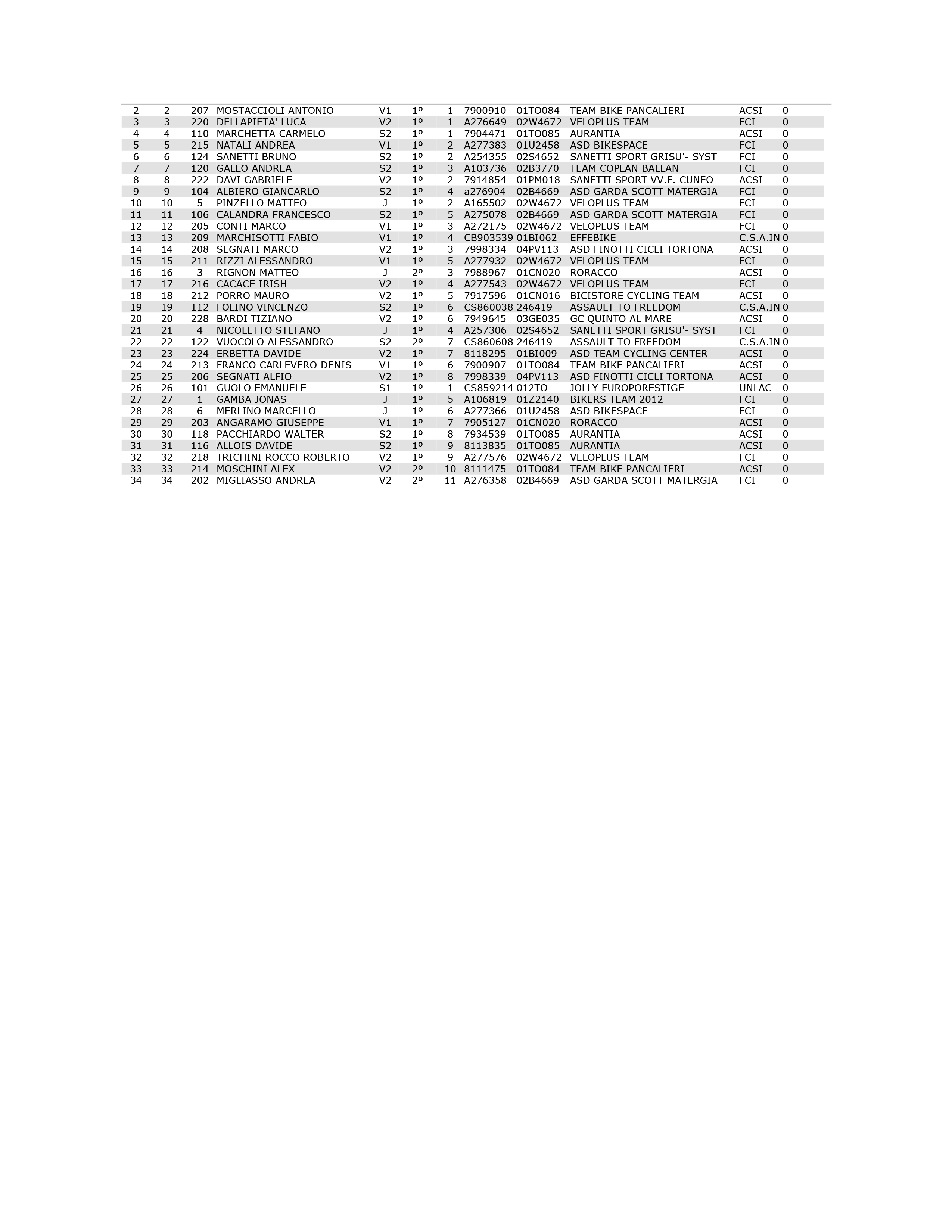 | | | | | | | | | | | | |
|---|---|---|---|---|---|---|---|---|---|---|---|
| 2 | 2 | 207 | MOSTACCIOLI ANTONIO | V1 | 1º | 1 | 7900910 | 01TO084 | TEAM BIKE PANCALIERI | ACSI | 0 |
| 3 | 3 | 220 | DELLAPIETA' LUCA | V2 | 1º | 1 | A276649 | 02W4672 | VELOPLUS TEAM | FCI | 0 |
| 4 | 4 | 110 | MARCHETTA CARMELO | S2 | 1º | 1 | 7904471 | 01TO085 | AURANTIA | ACSI | 0 |
| 5 | 5 | 215 | NATALI ANDREA | V1 | 1º | 2 | A277383 | 01U2458 | ASD BIKESPACE | FCI | 0 |
| 6 | 6 | 124 | SANETTI BRUNO | S2 | 1º | 2 | A254355 | 02S4652 | SANETTI SPORT GRISU'- SYST | FCI | 0 |
| 7 | 7 | 120 | GALLO ANDREA | S2 | 1º | 3 | A103736 | 02B3770 | TEAM COPLAN BALLAN | FCI | 0 |
| 8 | 8 | 222 | DAVI GABRIELE | V2 | 1º | 2 | 7914854 | 01PM018 | SANETTI SPORT VV.F. CUNEO | ACSI | 0 |
| 9 | 9 | 104 | ALBIERO GIANCARLO | S2 | 1º | 4 | a276904 | 02B4669 | ASD GARDA SCOTT MATERGIA | FCI | 0 |
| 10 | 10 | 5 | PINZELLO MATTEO | J | 1º | 2 | A165502 | 02W4672 | VELOPLUS TEAM | FCI | 0 |
| 11 | 11 | 106 | CALANDRA FRANCESCO | S2 | 1º | 5 | A275078 | 02B4669 | ASD GARDA SCOTT MATERGIA | FCI | 0 |
| 12 | 12 | 205 | CONTI MARCO | V1 | 1º | 3 | A272175 | 02W4672 | VELOPLUS TEAM | FCI | 0 |
| 13 | 13 | 209 | MARCHISOTTI FABIO | V1 | 1º | 4 | CB903539 | 01BI062 | EFFEBIKE | C.S.A.IN | 0 |
| 14 | 14 | 208 | SEGNATI MARCO | V2 | 1º | 3 | 7998334 | 04PV113 | ASD FINOTTI CICLI TORTONA | ACSI | 0 |
| 15 | 15 | 211 | RIZZI ALESSANDRO | V1 | 1º | 5 | A277932 | 02W4672 | VELOPLUS TEAM | FCI | 0 |
| 16 | 16 | 3 | RIGNON MATTEO | J | 2º | 3 | 7988967 | 01CN020 | RORACCO | ACSI | 0 |
| 17 | 17 | 216 | CACACE IRISH | V2 | 1º | 4 | A277543 | 02W4672 | VELOPLUS TEAM | FCI | 0 |
| 18 | 18 | 212 | PORRO MAURO | V2 | 1º | 5 | 7917596 | 01CN016 | BICISTORE CYCLING TEAM | ACSI | 0 |
| 19 | 19 | 112 | FOLINO VINCENZO | S2 | 1º | 6 | CS860038 | 246419 | ASSAULT TO FREEDOM | C.S.A.IN | 0 |
| 20 | 20 | 228 | BARDI TIZIANO | V2 | 1º | 6 | 7949645 | 03GE035 | GC QUINTO AL MARE | ACSI | 0 |
| 21 | 21 | 4 | NICOLETTO STEFANO | J | 1º | 4 | A257306 | 02S4652 | SANETTI SPORT GRISU'- SYST | FCI | 0 |
| 22 | 22 | 122 | VUOCOLO ALESSANDRO | S2 | 2º | 7 | CS860608 | 246419 | ASSAULT TO FREEDOM | C.S.A.IN | 0 |
| 23 | 23 | 224 | ERBETTA DAVIDE | V2 | 1º | 7 | 8118295 | 01BI009 | ASD TEAM CYCLING CENTER | ACSI | 0 |
| 24 | 24 | 213 | FRANCO CARLEVERO DENIS | V1 | 1º | 6 | 7900907 | 01TO084 | TEAM BIKE PANCALIERI | ACSI | 0 |
| 25 | 25 | 206 | SEGNATI ALFIO | V2 | 1º | 8 | 7998339 | 04PV113 | ASD FINOTTI CICLI TORTONA | ACSI | 0 |
| 26 | 26 | 101 | GUOLO EMANUELE | S1 | 1º | 1 | CS859214 | 012TO | JOLLY EUROPORESTIGE | UNLAC | 0 |
| 27 | 27 | 1 | GAMBA JONAS | J | 1º | 5 | A106819 | 01Z2140 | BIKERS TEAM 2012 | FCI | 0 |
| 28 | 28 | 6 | MERLINO MARCELLO | J | 1º | 6 | A277366 | 01U2458 | ASD BIKESPACE | FCI | 0 |
| 29 | 29 | 203 | ANGARAMO GIUSEPPE | V1 | 1º | 7 | 7905127 | 01CN020 | RORACCO | ACSI | 0 |
| 30 | 30 | 118 | PACCHIARDO WALTER | S2 | 1º | 8 | 7934539 | 01TO085 | AURANTIA | ACSI | 0 |
| 31 | 31 | 116 | ALLOIS DAVIDE | S2 | 1º | 9 | 8113835 | 01TO085 | AURANTIA | ACSI | 0 |
| 32 | 32 | 218 | TRICHINI ROCCO ROBERTO | V2 | 1º | 9 | A277576 | 02W4672 | VELOPLUS TEAM | FCI | 0 |
| 33 | 33 | 214 | MOSCHINI ALEX | V2 | 2º | 10 | 8111475 | 01TO084 | TEAM BIKE PANCALIERI | ACSI | 0 |
| 34 | 34 | 202 | MIGLIASSO ANDREA | V2 | 2º | 11 | A276358 | 02B4669 | ASD GARDA SCOTT MATERGIA | FCI | 0 |